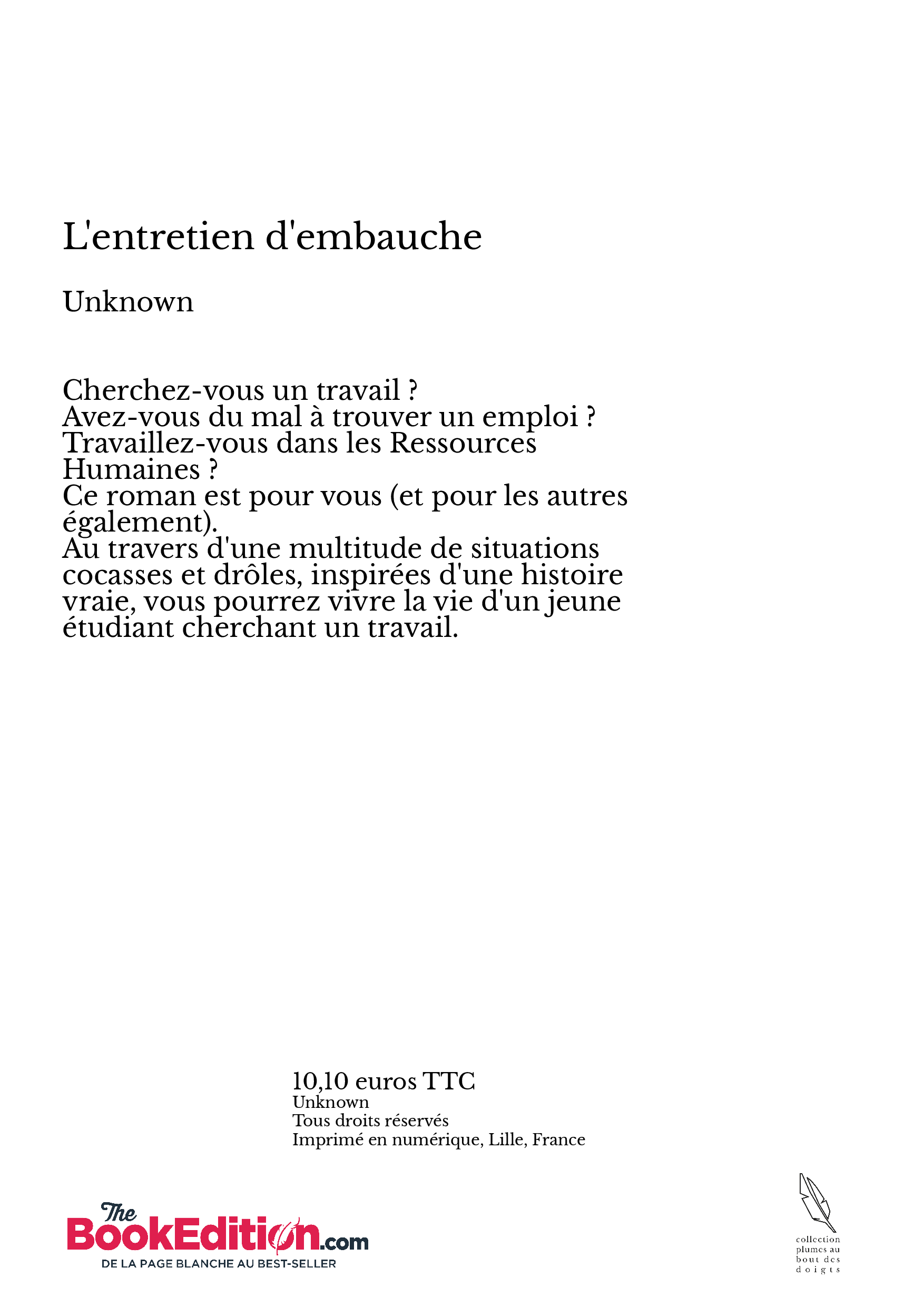 L'entretien d'embauche

Unknown

Cherchez-vous un travail ?
Avez-vous du mal à trouver un emploi ?
Travaillez-vous dans les Ressources Humaines ?
Ce roman est pour vous (et pour les autres également).
Au travers d'une multitude de situations cocasses et drôles, inspirées d'une histoire vraie, vous pourrez vivre la vie d'un jeune étudiant cherchant un travail.

10,10 euros TTC
Unknown
Tous droits réservés
Imprimé en numérique, Lille, France

The BookEdition.com
DE LA PAGE BLANCHE AU BEST-SELLER

collection plumes au bout des doigts